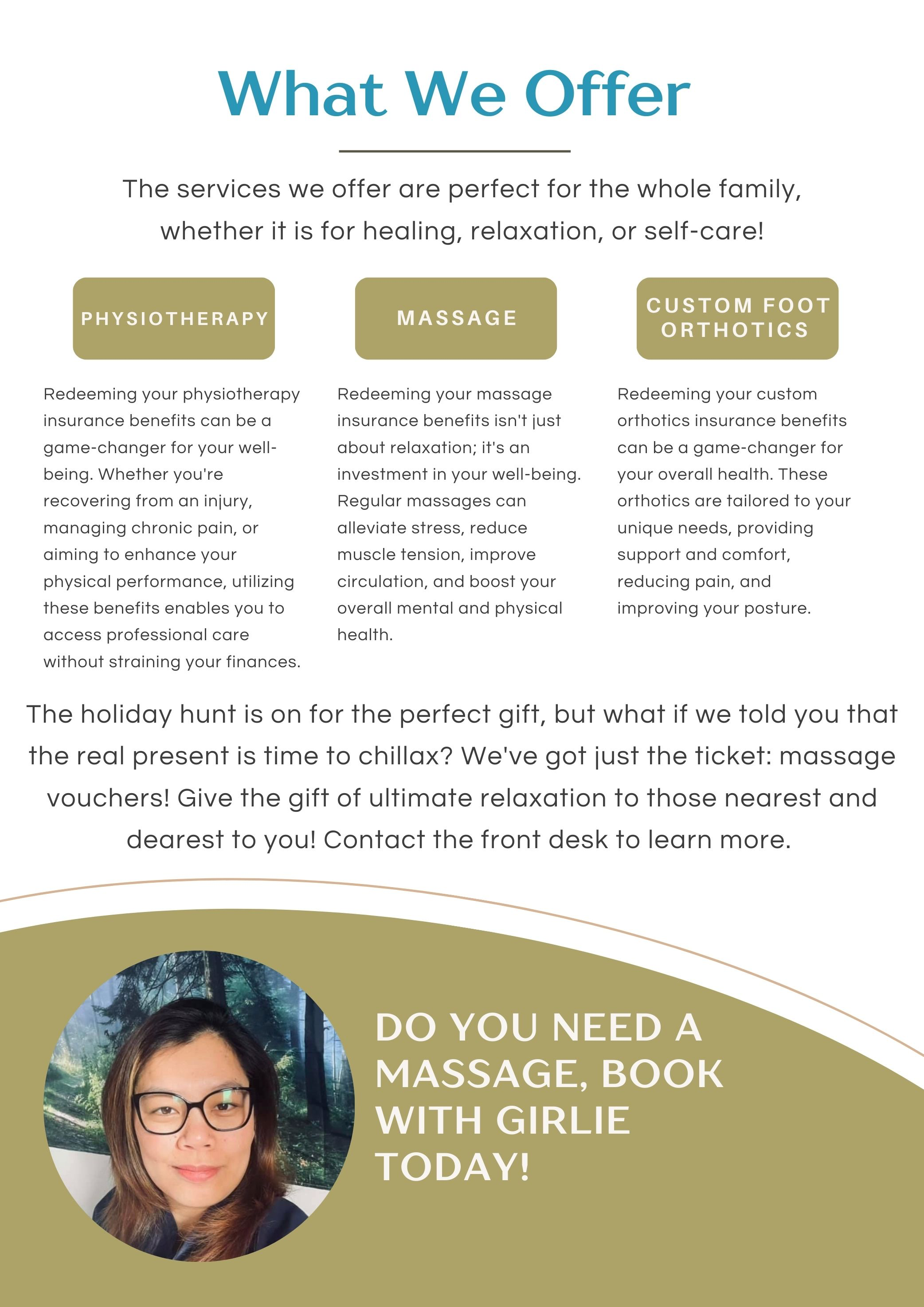 What We Offer

The services we offer are perfect for the whole family, whether it is for healing, relaxation, or self-care!

PHYSIOTHERAPY

Redeeming your physiotherapy insurance benefits can be a game-changer for your well-being. Whether you're recovering from an injury, managing chronic pain, or aiming to enhance your physical performance, utilizing these benefits enables you to access professional care without straining your finances.

MASSAGE

Redeeming your massage insurance benefits isn't just about relaxation; it's an investment in your well-being. Regular massages can alleviate stress, reduce muscle tension, improve circulation, and boost your overall mental and physical health.

CUSTOM FOOT ORTHOTICS

Redeeming your custom orthotics insurance benefits can be a game-changer for your overall health. These orthotics are tailored to your unique needs, providing support and comfort, reducing pain, and improving your posture.

The holiday hunt is on for the perfect gift, but what if we told you that the real present is time to chillax? We've got just the ticket: massage vouchers! Give the gift of ultimate relaxation to those nearest and dearest to you! Contact the front desk to learn more.

DO YOU NEED A MASSAGE, BOOK WITH GIRLIE TODAY!